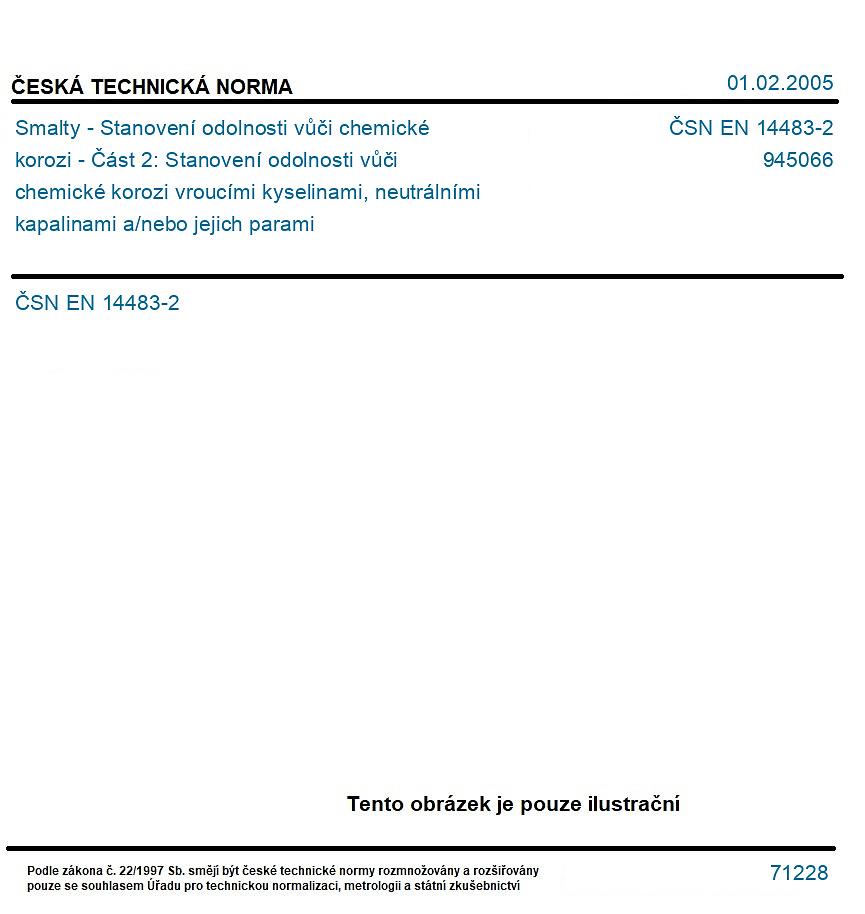 ČESKÁ TECHNICKÁ NORMA

01.02.2005

Smalty - Stanovení odolnosti vůči chemické korozi - Část 2: Stanovení odolnosti vůči chemické korozi vroucími kyselinami, neutrálními kapalinami a/nebo jejich parami

ČSN EN 14483-2
945066

ČSN EN 14483-2

Tento obrázek je pouze ilustrační

Podle zákona č. 22/1997 Sb. smějí být české technické normy rozmnožovány a rozšiřovány pouze se souhlasem Úřadu pro technickou normalizaci, metrologii a státní zkušebnictví

71228